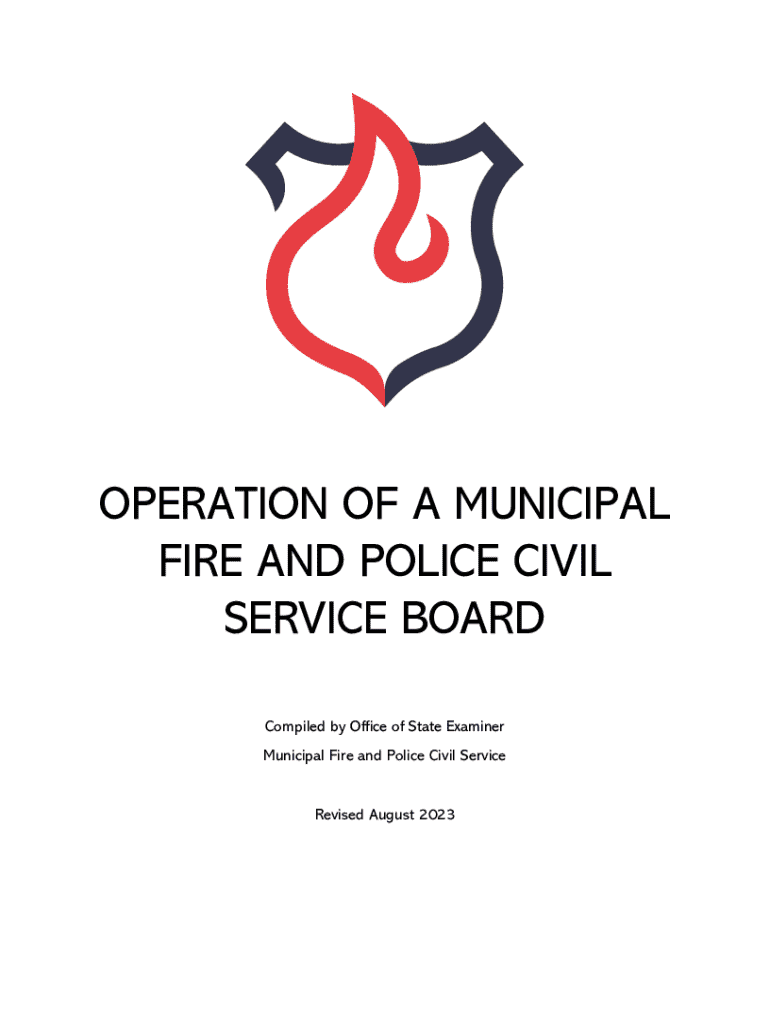 OPERATION OF A MUNICIPAL FIRE AND POLICE CIVIL SERVICE BOARD

Compiled by Office of State Examiner

Municipal Fire and Police Civil Service

Revised August 2023